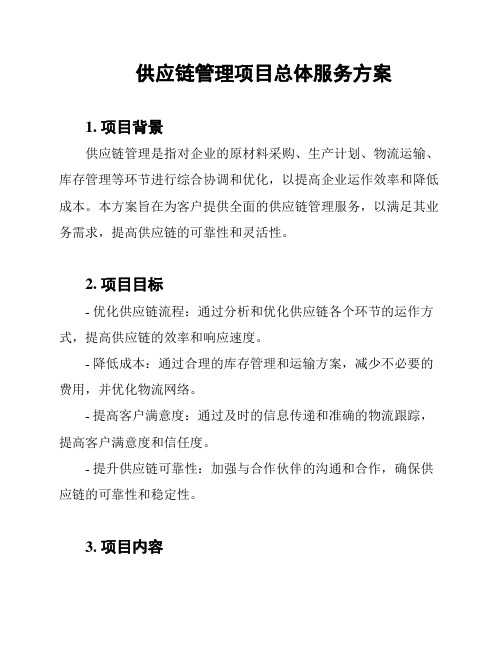 供应链管理项目总体服务方案

1. 项目背景

供应链管理是指对企业的原材料采购、生产计划、物流运输、库存管理等环节进行综合协调和优化，以提高企业运作效率和降低成本。本方案旨在为客户提供全面的供应链管理服务，以满足其业务需求，提高供应链的可靠性和灵活性。

2. 项目目标

- 优化供应链流程：通过分析和优化供应链各个环节的运作方式，提高供应链的效率和响应速度。

- 降低成本：通过合理的库存管理和运输方案，减少不必要的费用，并优化物流网络。

- 提高客户满意度：通过及时的信息传递和准确的物流跟踪，提高客户满意度和信任度。

- 提升供应链可靠性：加强与合作伙伴的沟通和合作，确保供应链的可靠性和稳定性。

3. 项目内容